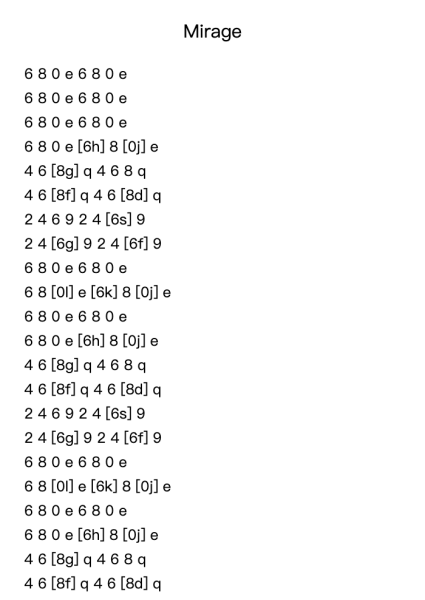 Mirage

6 8 0 e 6 8 0 e
6 8 0 e 6 8 0 e
6 8 0 e 6 8 0 e
6 8 0 e [6h] 8 [0j] e
4 6 [8g] q 4 6 8 q
4 6 [8f] q 4 6 [8d] q
2 4 6 9 2 4 [6s] 9
2 4 [6g] 9 2 4 [6f] 9
6 8 0 e 6 8 0 e
6 8 [0l] e [6k] 8 [0j] e
6 8 0 e 6 8 0 e
6 8 0 e [6h] 8 [0j] e
4 6 [8g] q 4 6 8 q
4 6 [8f] q 4 6 [8d] q
2 4 6 9 2 4 [6s] 9
2 4 [6g] 9 2 4 [6f] 9
6 8 0 e 6 8 0 e
6 8 [0l] e [6k] 8 [0j] e
6 8 0 e 6 8 0 e
6 8 0 e [6h] 8 [0j] e
4 6 [8g] q 4 6 8 q
4 6 [8f] q 4 6 [8d] q